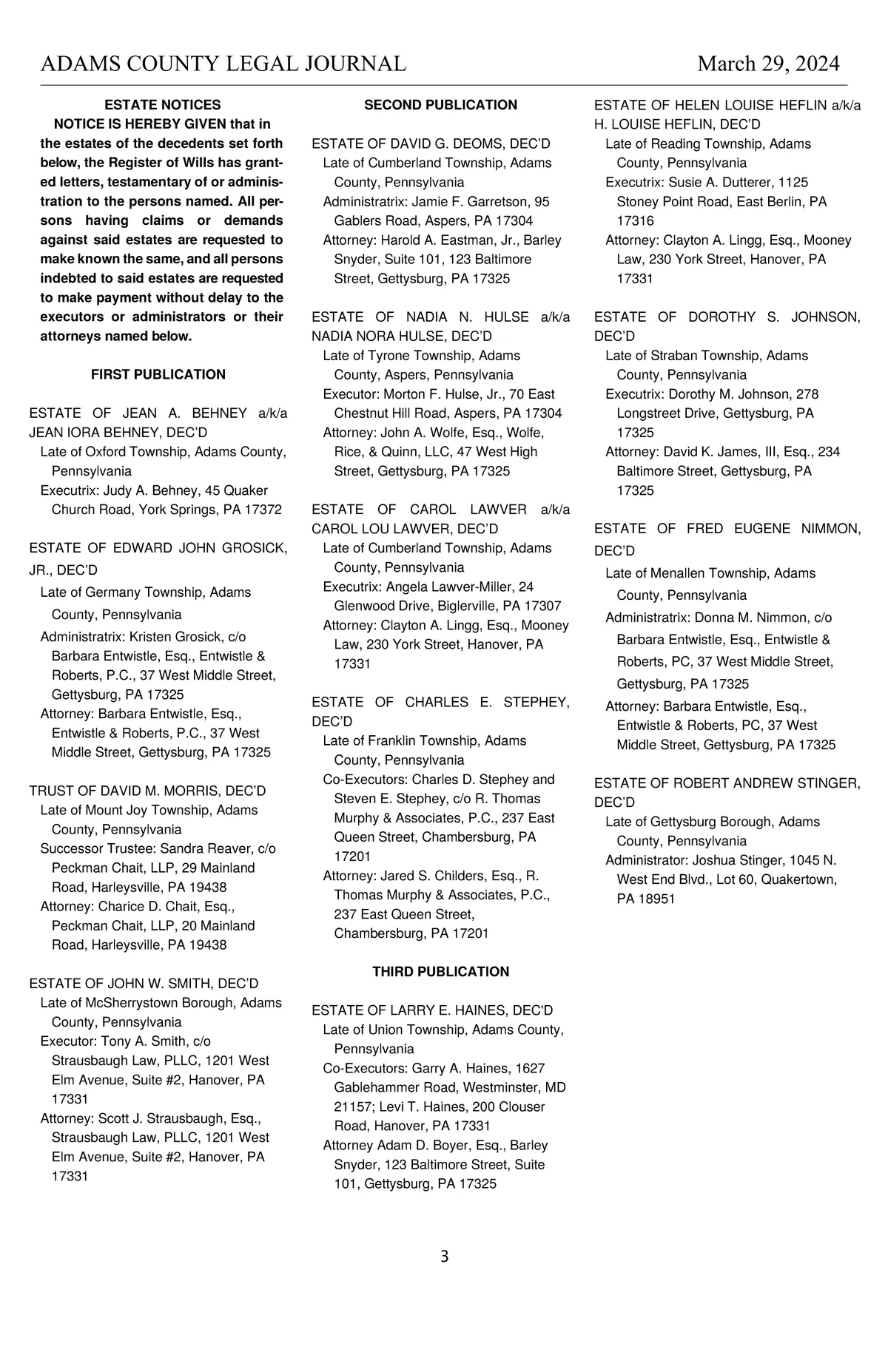 ADAMS COUNTY LEGAL JOURNAL March 29, 2024

ESTATE NOTICES

NOTICE IS HEREBY GIVEN that in the estates of the decedents set forth below, the Register of Wills has granted letters, testamentary of or administration to the persons named. All persons having claims or demands against said estates are requested to make known the same, and all persons indebted to said estates are requested to make payment without delay to the executors or administrators or their attorneys named below.

FIRST PUBLICATION

ESTATE OF JEAN A. BEHNEY a/k/a JEAN IORA BEHNEY, DEC'D
Late of Oxford Township, Adams County, Pennsylvania
Executrix: Judy A. Behney, 45 Quaker Church Road, York Springs, PA 17372

ESTATE OF EDWARD JOHN GROSICK, JR., DEC'D
Late of Germany Township, Adams County, Pennsylvania
Administratrix: Kristen Grosick, c/o Barbara Entwistle, Esq., Entwistle & Roberts, P.C., 37 West Middle Street, Gettysburg, PA 17325
Attorney: Barbara Entwistle, Esq., Entwistle & Roberts, P.C., 37 West Middle Street, Gettysburg, PA 17325

TRUST OF DAVID M. MORRIS, DEC'D
Late of Mount Joy Township, Adams County, Pennsylvania
Successor Trustee: Sandra Reaver, c/o Peckman Chait, LLP, 29 Mainland Road, Harleysville, PA 19438
Attorney: Charice D. Chait, Esq., Peckman Chait, LLP, 20 Mainland Road, Harleysville, PA 19438

ESTATE OF JOHN W. SMITH, DEC'D
Late of McSherrystown Borough, Adams County, Pennsylvania
Executor: Tony A. Smith, c/o Strausbaugh Law, PLLC, 1201 West Elm Avenue, Suite #2, Hanover, PA 17331
Attorney: Scott J. Strausbaugh, Esq., Strausbaugh Law, PLLC, 1201 West Elm Avenue, Suite #2, Hanover, PA 17331

SECOND PUBLICATION

ESTATE OF DAVID G. DEOMS, DEC'D
Late of Cumberland Township, Adams County, Pennsylvania
Administratrix: Jamie F. Garretson, 95 Gablers Road, Aspers, PA 17304
Attorney: Harold A. Eastman, Jr., Barley Snyder, Suite 101, 123 Baltimore Street, Gettysburg, PA 17325

ESTATE OF NADIA N. HULSE a/k/a NADIA NORA HULSE, DEC'D
Late of Tyrone Township, Adams County, Aspers, Pennsylvania
Executor: Morton F. Hulse, Jr., 70 East Chestnut Hill Road, Aspers, PA 17304
Attorney: John A. Wolfe, Esq., Wolfe, Rice, & Quinn, LLC, 47 West High Street, Gettysburg, PA 17325

ESTATE OF CAROL LAWVER a/k/a CAROL LOU LAWVER, DEC'D
Late of Cumberland Township, Adams County, Pennsylvania
Executrix: Angela Lawver-Miller, 24 Glenwood Drive, Biglerville, PA 17307
Attorney: Clayton A. Lingg, Esq., Mooney Law, 230 York Street, Hanover, PA 17331

ESTATE OF CHARLES E. STEPHEY, DEC'D
Late of Franklin Township, Adams County, Pennsylvania
Co-Executors: Charles D. Stephey and Steven E. Stephey, c/o R. Thomas Murphy & Associates, P.C., 237 East Queen Street, Chambersburg, PA 17201
Attorney: Jared S. Childers, Esq., R. Thomas Murphy & Associates, P.C., 237 East Queen Street, Chambersburg, PA 17201

THIRD PUBLICATION

ESTATE OF LARRY E. HAINES, DEC'D
Late of Union Township, Adams County, Pennsylvania
Co-Executors: Garry A. Haines, 1627 Gablehammer Road, Westminster, MD 21157; Levi T. Haines, 200 Clouser Road, Hanover, PA 17331
Attorney Adam D. Boyer, Esq., Barley Snyder, 123 Baltimore Street, Suite 101, Gettysburg, PA 17325

ESTATE OF HELEN LOUISE HEFLIN a/k/a H. LOUISE HEFLIN, DEC'D
Late of Reading Township, Adams County, Pennsylvania
Executrix: Susie A. Dutterer, 1125 Stoney Point Road, East Berlin, PA 17316
Attorney: Clayton A. Lingg, Esq., Mooney Law, 230 York Street, Hanover, PA 17331

ESTATE OF DOROTHY S. JOHNSON, DEC'D
Late of Straban Township, Adams County, Pennsylvania
Executrix: Dorothy M. Johnson, 278 Longstreet Drive, Gettysburg, PA 17325
Attorney: David K. James, III, Esq., 234 Baltimore Street, Gettysburg, PA 17325

ESTATE OF FRED EUGENE NIMMON, DEC'D
Late of Menallen Township, Adams County, Pennsylvania
Administratrix: Donna M. Nimmon, c/o Barbara Entwistle, Esq., Entwistle & Roberts, PC, 37 West Middle Street, Gettysburg, PA 17325
Attorney: Barbara Entwistle, Esq., Entwistle & Roberts, PC, 37 West Middle Street, Gettysburg, PA 17325

ESTATE OF ROBERT ANDREW STINGER, DEC'D
Late of Gettysburg Borough, Adams County, Pennsylvania
Administrator: Joshua Stinger, 1045 N. West End Blvd., Lot 60, Quakertown, PA 18951

3